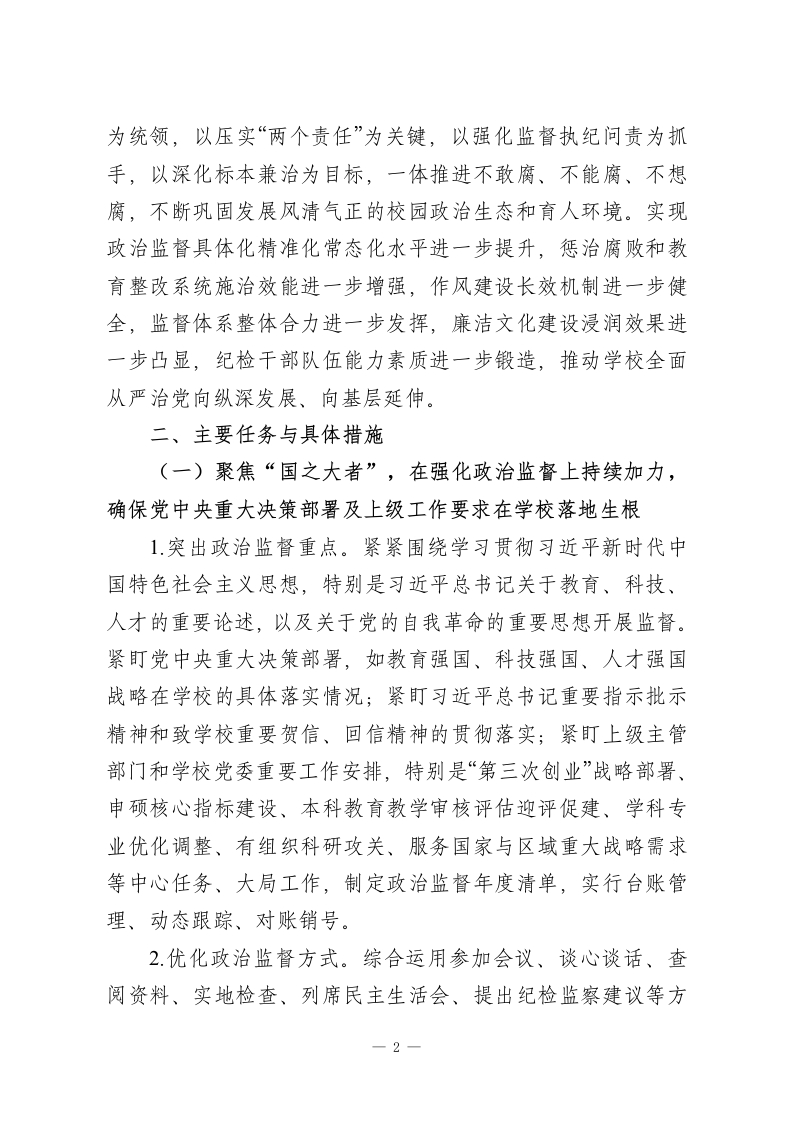 为统领，以压实“两个责任”为关键，以强化监督执纪问责为抓手，以深化标本兼治为目标，一体推进不敢腐、不能腐、不想腐，不断巩固发展风清气正的校园政治生态和育人环境。实现政治监督具体化精准化常态化水平进一步提升，惩治腐败和教育整改系统施治效能进一步增强，作风建设长效机制进一步健全，监督体系整体合力进一步发挥，廉洁文化建设浸润效果进一步凸显，纪检干部队伍能力素质进一步锻造，推动学校全面从严治党向纵深发展、向基层延伸。

二、主要任务与具体措施

（一）聚焦“国之大者”，在强化政治监督上持续加力，确保党中央重大决策部署及上级工作要求在学校落地生根

1.突出政治监督重点。紧紧围绕学习贯彻习近平新时代中国特色社会主义思想，特别是习近平总书记关于教育、科技、人才的重要论述，以及关于党的自我革命的重要思想开展监督。紧盯党中央重大决策部署，如教育强国、科技强国、人才强国战略在学校的具体落实情况；紧盯习近平总书记重要指示批示精神和致学校重要贺信、回信精神的贯彻落实；紧盯上级主管部门和学校党委重要工作安排，特别是“第三次创业”战略部署、申硕核心指标建设、本科教育教学审核评估迎评促建、学科专业优化调整、有组织科研攻关、服务国家与区域重大战略需求等中心任务、大局工作，制定政治监督年度清单，实行台账管理、动态跟踪、对账销号。

2.优化政治监督方式。综合运用参加会议、谈心谈话、查阅资料、实地检查、列席民主生活会、提出纪检监察建议等方

— 2 —